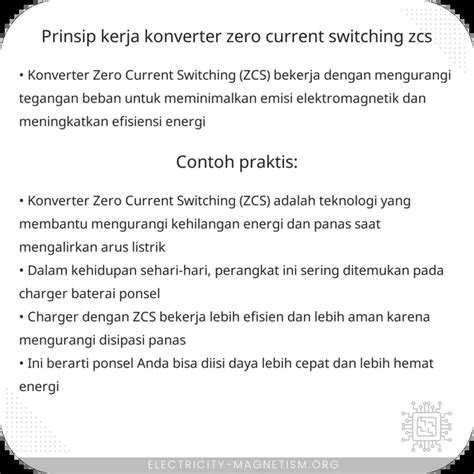 Prinsip kerja konverter zero current switching zcs

• Konverter Zero Current Switching (ZCS) bekerja dengan mengurangi tegangan beban untuk meminimalkan emisi elektromagnetik dan meningkatkan efisiensi energi

Contoh praktis:

• Konverter Zero Current Switching (ZCS) adalah teknologi yang membantu mengurangi kehilangan energi dan panas saat mengalirkan arus listrik
• Dalam kehidupan sehari-hari, perangkat ini sering ditemukan pada charger baterai ponsel
• Charger dengan ZCS bekerja lebih efisien dan lebih aman karena mengurangi disipasi panas
• Ini berarti ponsel Anda bisa diisi daya lebih cepat dan lebih hemat energi

ELECTRICITY-MAGNETISM.ORG